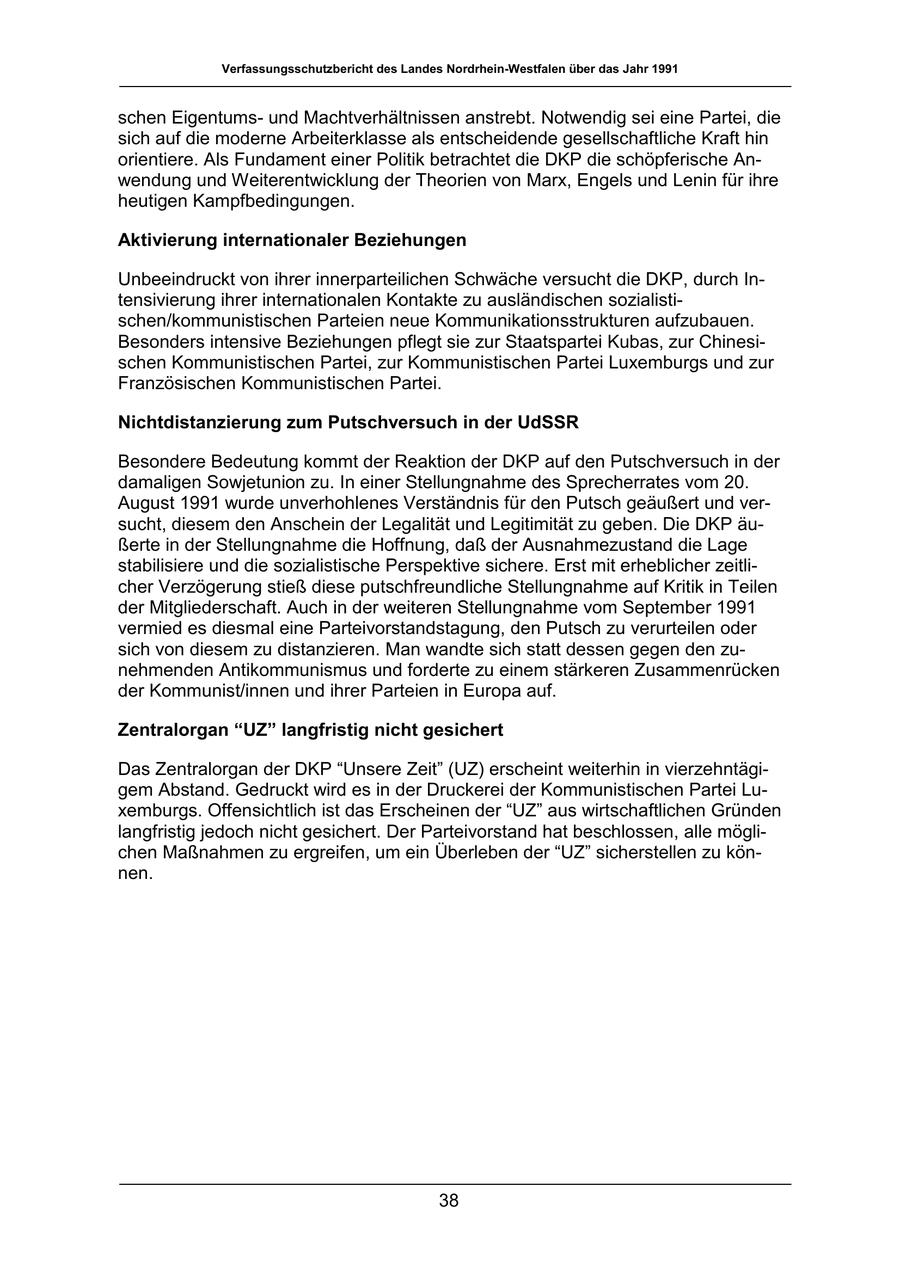 Verfassungsschutzbericht des Landes Nordrhein-Westfalen über das Jahr 1991

schen Eigentums- und Machtverhältnissen anstrebt. Notwendig sei eine Partei, die sich auf die moderne Arbeiterklasse als entscheidende gesellschaftliche Kraft hin orientiere. Als Fundament einer Politik betrachtet die DKP die schöpferische Anwendung und Weiterentwicklung der Theorien von Marx, Engels und Lenin für ihre heutigen Kampfbedingungen.

Aktivierung internationaler Beziehungen

Unbeeindruckt von ihrer innerparteilichen Schwäche versucht die DKP, durch Intensivierung ihrer internationalen Kontakte zu ausländischen sozialistischen/kommunistischen Parteien neue Kommunikationsstrukturen aufzubauen. Besonders intensive Beziehungen pflegt sie zur Staatspartei Kubas, zur Chinesischen Kommunistischen Partei, zur Kommunistischen Partei Luxemburgs und zur Französischen Kommunistischen Partei.

Nichtdistanzierung zum Putschversuch in der UdSSR

Besondere Bedeutung kommt der Reaktion der DKP auf den Putschversuch in der damaligen Sowjetunion zu. In einer Stellungnahme des Sprecherrates vom 20. August 1991 wurde unverhohlenes Verständnis für den Putsch geäußert und versucht, diesem den Anschein der Legalität und Legitimität zu geben. Die DKP äußerte in der Stellungnahme die Hoffnung, daß der Ausnahmezustand die Lage stabilisiere und die sozialistische Perspektive sichere. Erst mit erheblicher zeitlicher Verzögerung stieß diese putschfreundliche Stellungnahme auf Kritik in Teilen der Mitgliederschaft. Auch in der weiteren Stellungnahme vom September 1991 vermied es diesmal eine Parteivorstandstagung, den Putsch zu verurteilen oder sich von diesem zu distanzieren. Man wandte sich statt dessen gegen den zunehmenden Antikommunismus und forderte zu einem stärkeren Zusammenrücken der Kommunist/innen und ihrer Parteien in Europa auf.

Zentralorgan “UZ” langfristig nicht gesichert

Das Zentralorgan der DKP “Unsere Zeit” (UZ) erscheint weiterhin in vierzehntägigem Abstand. Gedruckt wird es in der Druckerei der Kommunistischen Partei Luxemburgs. Offensichtlich ist das Erscheinen der “UZ” aus wirtschaftlichen Gründen langfristig jedoch nicht gesichert. Der Parteivorstand hat beschlossen, alle möglichen Maßnahmen zu ergreifen, um ein Überleben der “UZ” sicherstellen zu können.

38